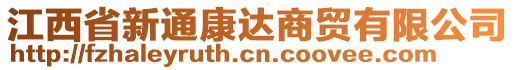 江西省新通康达商贸有限公司
http://fzhaleyruth.cn.coovee.com